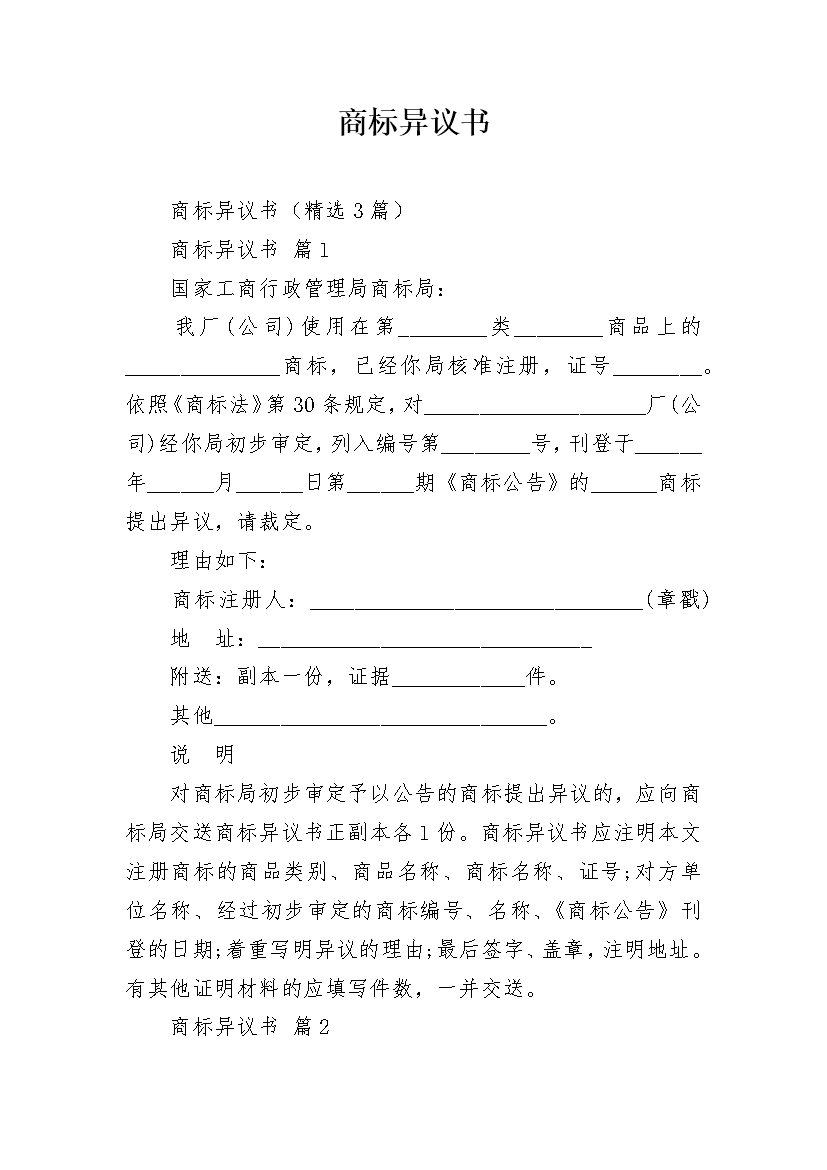 商标异议书

商标异议书（精选3篇）

商标异议书 篇1

国家工商行政管理局商标局：

我厂（公司）使用在第________类________商品上的______________商标，已经你局核准注册，证号________。依照《商标法》第30条规定，对____________________厂（公司）经你局初步审定，列入编号第________号，刊登于______年______月______日第______期《商标公告》的______商标提出异议，请裁定。

理由如下：

商标注册人：______________________________（章戳）

地 址：______________________________

附送：副本一份，证据____________件。

其他______________________________。

说 明

对商标局初步审定予以公告的商标提出异议的，应向商标局交送商标异议书正副本各1份。商标异议书应注明本文注册商标的商品类别、商品名称、商标名称、证号；对方单位名称、经过初步审定的商标编号、名称、《商标公告》刊登的日期；着重写明异议的理由；最后签字、盖章，注明地址。有其他证明材料的应填写件数，一并交送。

商标异议书 篇2